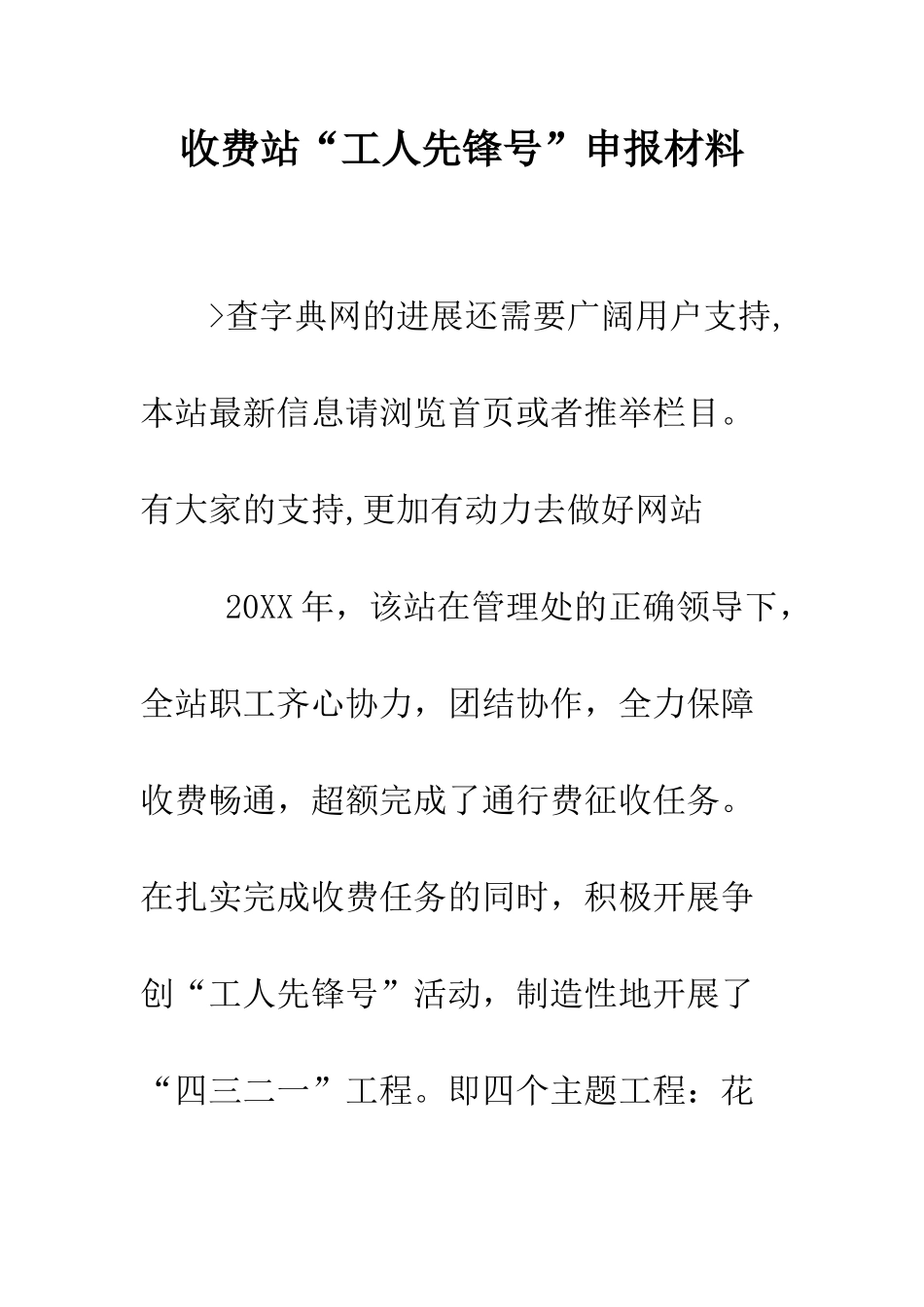 收费站“工人先锋号”申报材料

>查字典网的进展还需要广阔用户支持,本站最新信息请浏览首页或者推举栏目。有大家的支持,更加有动力去做好网站

20XX年，该站在管理处的正确领导下，全站职工齐心协力，团结协作，全力保障收费畅通，超额完成了通行费征收任务。在扎实完成收费任务的同时，积极开展争创“工人先锋号”活动，制造性地开展了“四三二一”工程。即四个主题工程：花